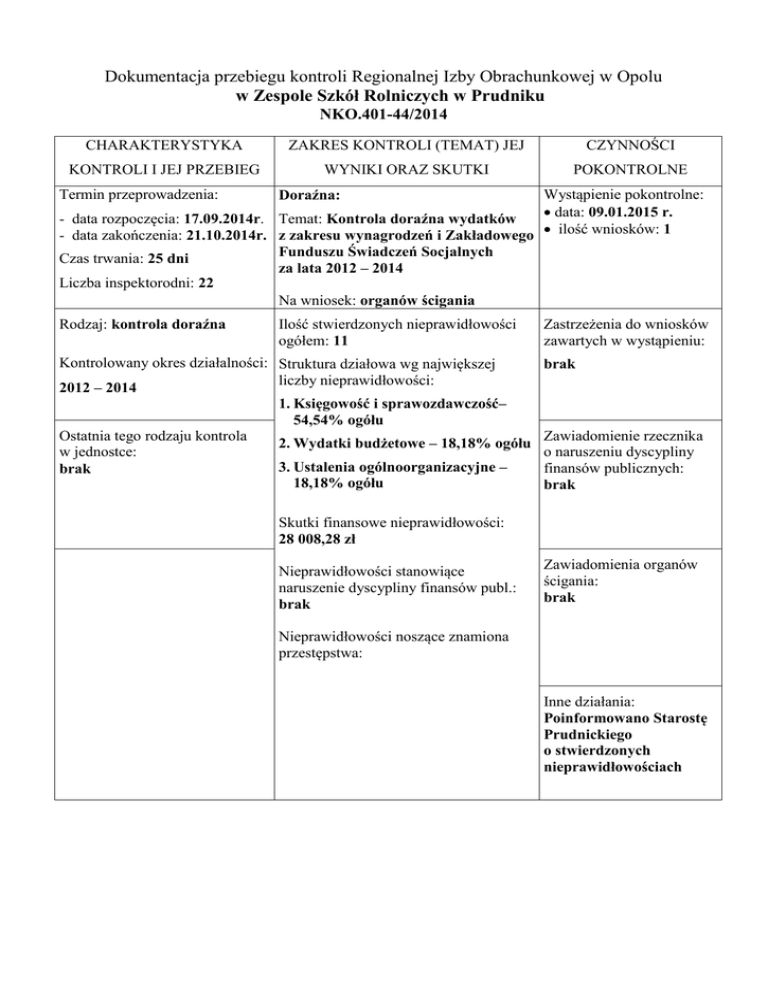 Dokumentacja przebiegu kontroli Regionalnej Izby Obrachunkowej w Opolu
w Zespole Szkół Rolniczych w Prudniku
NKO.401-44/2014

| CHARAKTERYSTYKA KONTROLI I JEJ PRZEBIEG | ZAKRES KONTROLI (TEMAT) JEJ WYNIKI ORAZ SKUTKI | CZYNNOŚCI POKONTROLNE |
|---|---|---|
| Termin przeprowadzenia: - data rozpoczęcia: 17.09.2014r. - data zakończenia: 21.10.2014r. Czas trwania: 25 dni Liczba inspektorodni: 22 | Doraźna: Temat: Kontrola doraźna wydatków z zakresu wynagrodzeń i Zakładowego Funduszu Świadczeń Socjalnych za lata 2012 – 2014 Na wniosek: organów ścigania | Wystąpienie pokontrolne: • data: 09.01.2015 r. • ilość wniosków: 1 |
| Rodzaj: kontrola doraźna Kontrolowany okres działalności: 2012 – 2014 | Ilość stwierdzonych nieprawidłowości ogółem: 11 Struktura działowa wg największej liczby nieprawidłowości: 1. Księgowość i sprawozdawczość– 54,54% ogółu 2. Wydatki budżetowe – 18,18% ogółu 3. Ustalenia ogólnoorganizacyjne – 18,18% ogółu Skutki finansowe nieprawidłowości: 28 008,28 zł Nieprawidłowości stanowiące naruszenie dyscypliny finansów publ.: brak Nieprawidłowości noszące znamiona przestępstwa: | Zastrzeżenia do wniosków zawartych w wystąpieniu: brak |
| Ostatnia tego rodzaju kontrola w jednostce: brak | | Zawiadomienie rzecznika o naruszeniu dyscypliny finansów publicznych: brak |
| | | Zawiadomienia organów ścigania: brak |
| | | Inne działania: Poinformowano Starostę Prudnickiego o stwierdzonych nieprawidłowościach |